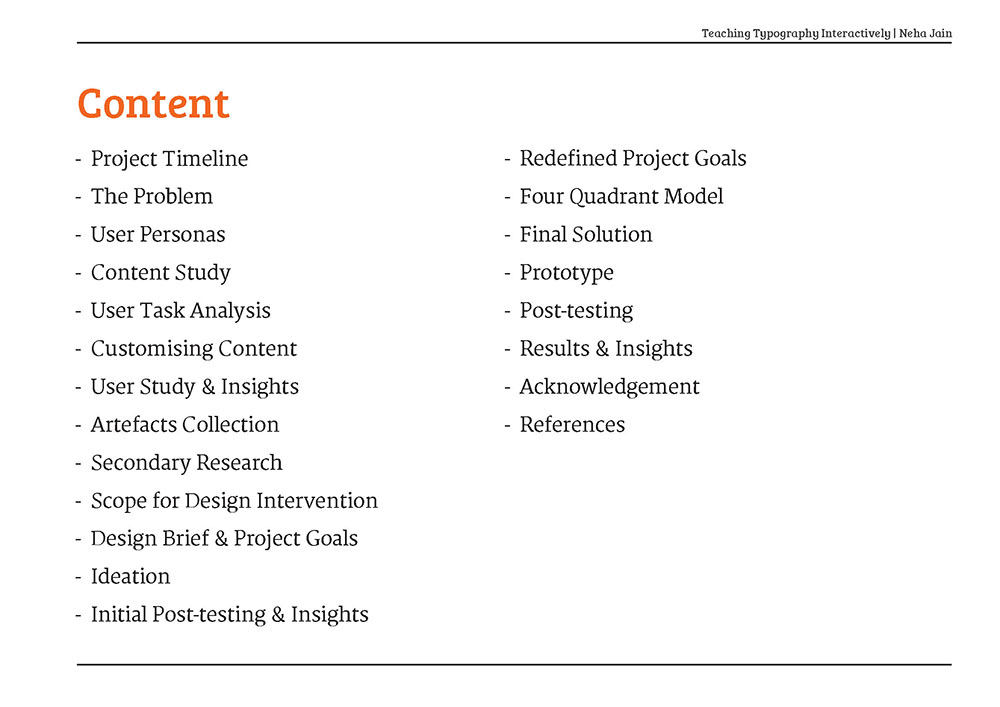 Teaching Typography Interactively | Neha Jain

Content

- Project Timeline
- The Problem
- User Personas
- Content Study
- User Task Analysis
- Customising Content
- User Study & Insights
- Artefacts Collection
- Secondary Research
- Scope for Design Intervention
- Design Brief & Project Goals
- Ideation
- Initial Post-testing & Insights

- Redefined Project Goals
- Four Quadrant Model
- Final Solution
- Prototype
- Post-testing
- Results & Insights
- Acknowledgement
- References